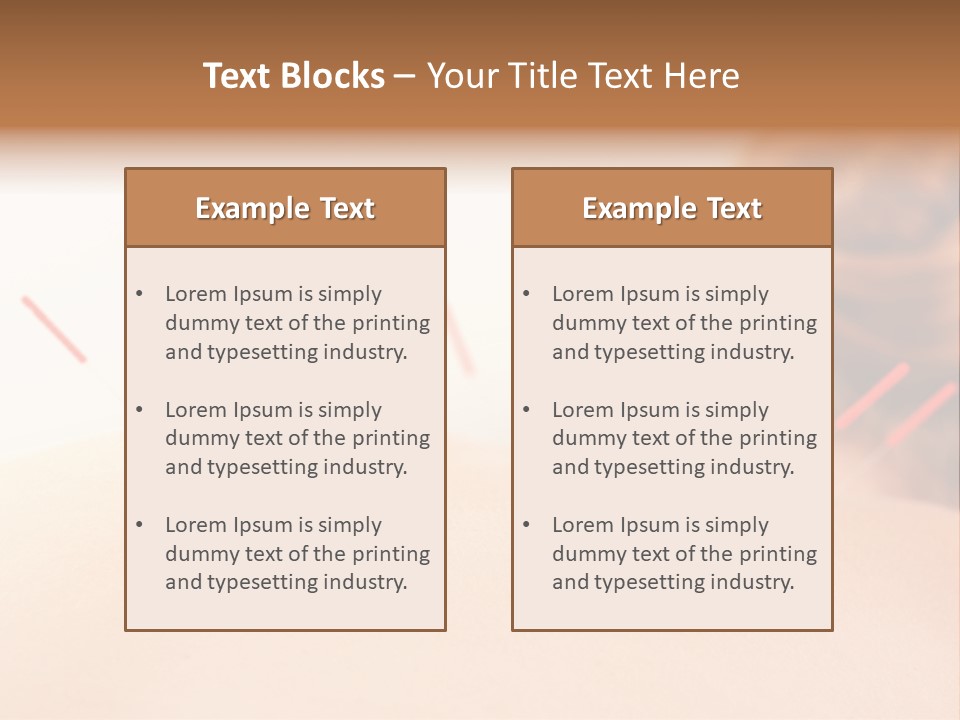 Text Blocks – Your Title Text Here

Example Text

• Lorem Ipsum is simply dummy text of the printing and typesetting industry.

• Lorem Ipsum is simply dummy text of the printing and typesetting industry.

• Lorem Ipsum is simply dummy text of the printing and typesetting industry.

Example Text

• Lorem Ipsum is simply dummy text of the printing and typesetting industry.

• Lorem Ipsum is simply dummy text of the printing and typesetting industry.

• Lorem Ipsum is simply dummy text of the printing and typesetting industry.